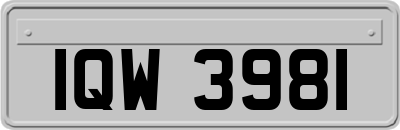 IQW 3981